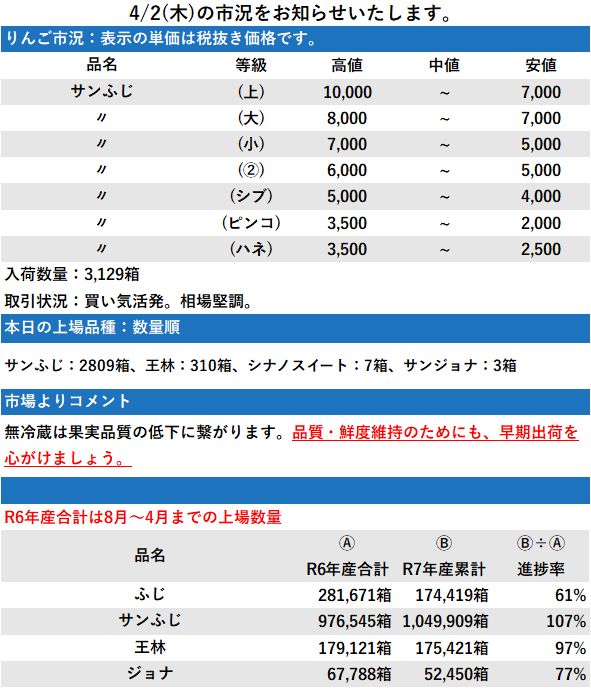 4/2(木)の市況をお知らせいたします。

りんご市況：表示の単価は税抜き価格です。

| 品名 | 等級 | 高値 | 中値 | 安値 |
|---|---|---|---|---|
| サンふじ | (上) | 10,000 | ~ | 7,000 |
| 〃 | (大) | 8,000 | ~ | 7,000 |
| 〃 | (小) | 7,000 | ~ | 5,000 |
| 〃 | (②) | 6,000 | ~ | 5,000 |
| 〃 | (シブ) | 5,000 | ~ | 4,000 |
| 〃 | (ピンコ) | 3,500 | ~ | 2,000 |
| 〃 | (ハネ) | 3,500 | ~ | 2,500 |

入荷数量：3,129箱

取引状況：買い気活発。相場堅調。

本日の上場品種：数量順

サンふじ：2809箱、王林：310箱、シナノスイート：7箱、サンジョナ：3箱

市場よりコメント

無冷蔵は果実品質の低下に繋がります。品質・鮮度維持のためにも、早期出荷を心がけましょう。

R6年産合計は8月～4月までの上場数量

| 品名 | Ⓐ R6年産合計 | Ⓑ R7年産累計 | Ⓑ÷Ⓐ 進捗率 |
|---|---|---|---|
| ふじ | 281,671箱 | 174,419箱 | 61% |
| サンふじ | 976,545箱 | 1,049,909箱 | 107% |
| 王林 | 179,121箱 | 175,421箱 | 97% |
| ジョナ | 67,788箱 | 52,450箱 | 77% |